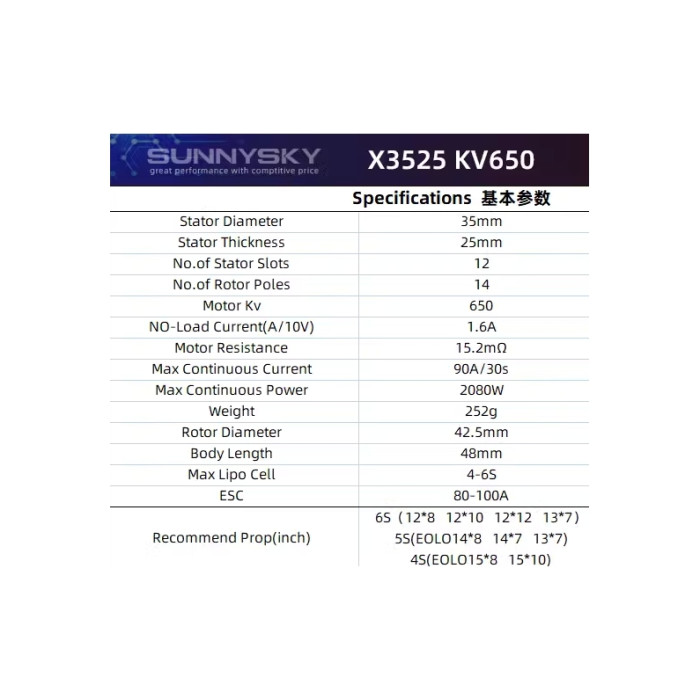 SUNNYSKY
great performance with comptitive price

X3525 KV650

Specifications 基本参数

| Stator Diameter | 35mm |
|---|---|
| Stator Thickness | 25mm |
| No.of Stator Slots | 12 |
| No.of Rotor Poles | 14 |
| Motor Kv | 650 |
| NO-Load Current(A/10V) | 1.6A |
| Motor Resistance | 15.2mΩ |
| Max Continuous Current | 90A/30s |
| Max Continuous Power | 2080W |
| Weight | 252g |
| Rotor Diameter | 42.5mm |
| Body Length | 48mm |
| Max Lipo Cell | 4-6S |
| ESC | 80-100A |
| Recommend Prop(inch) | 6S（12*8 12*10 12*12 13*7） 5S(EOLO14*8 14*7 13*7) 4S(EOLO15*8 15*10) |